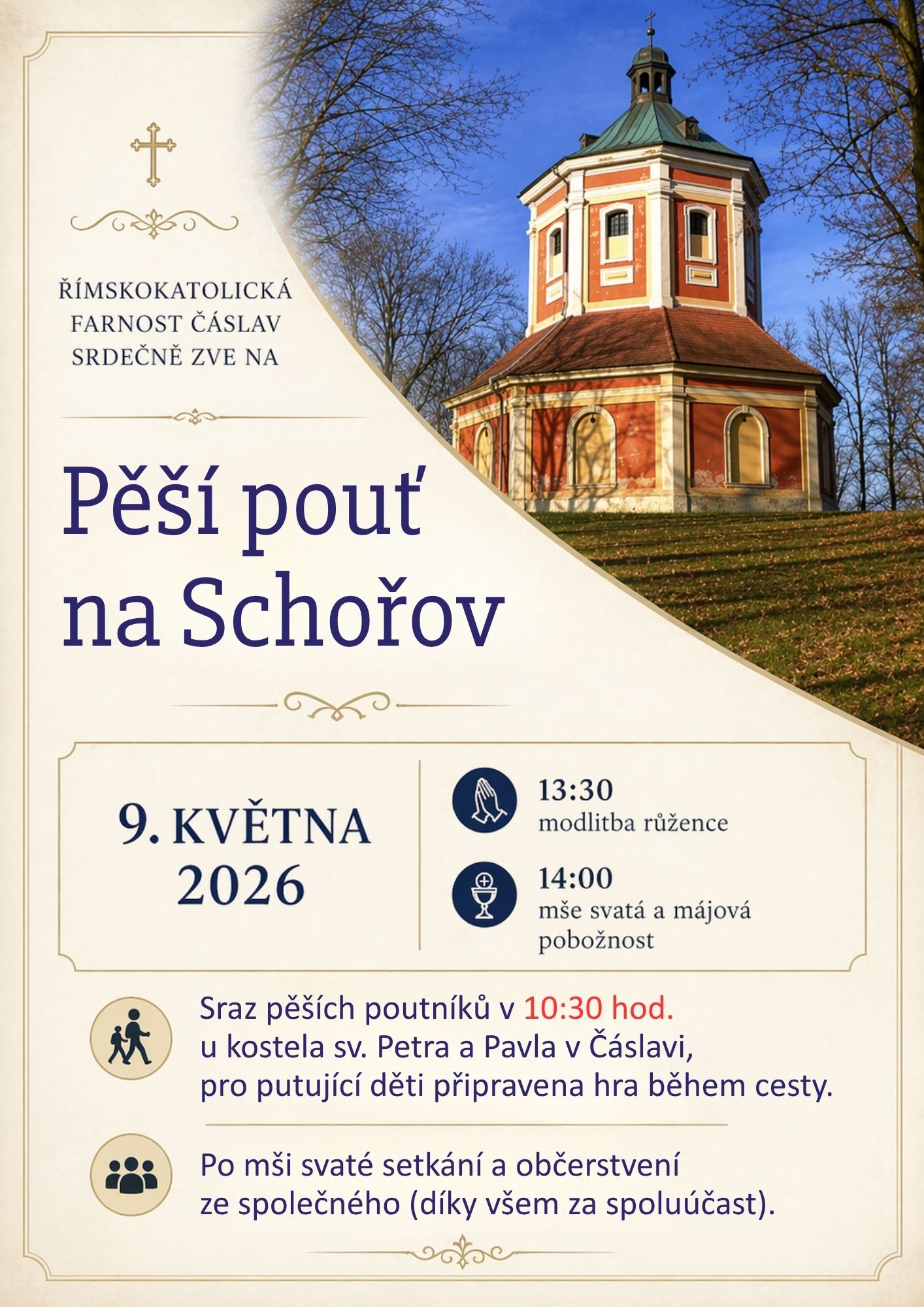 ŘÍMSKOKATOLICKÁ FARNOST ČÁSLAV SRDEČNĚ ZVE NA

Pěší pouť na Schořov

9. KVĚTNA 2026

13:30
modlitba růžence

14:00
mše svatá a májová pobožnost

Sraz pěších poutníků v 10:30 hod. u kostela sv. Petra a Pavla v Čáslavi, pro putující děti připravena hra během cesty.

Po mši svaté setkání a občerstvení ze společného (díky všem za spoluúčast).